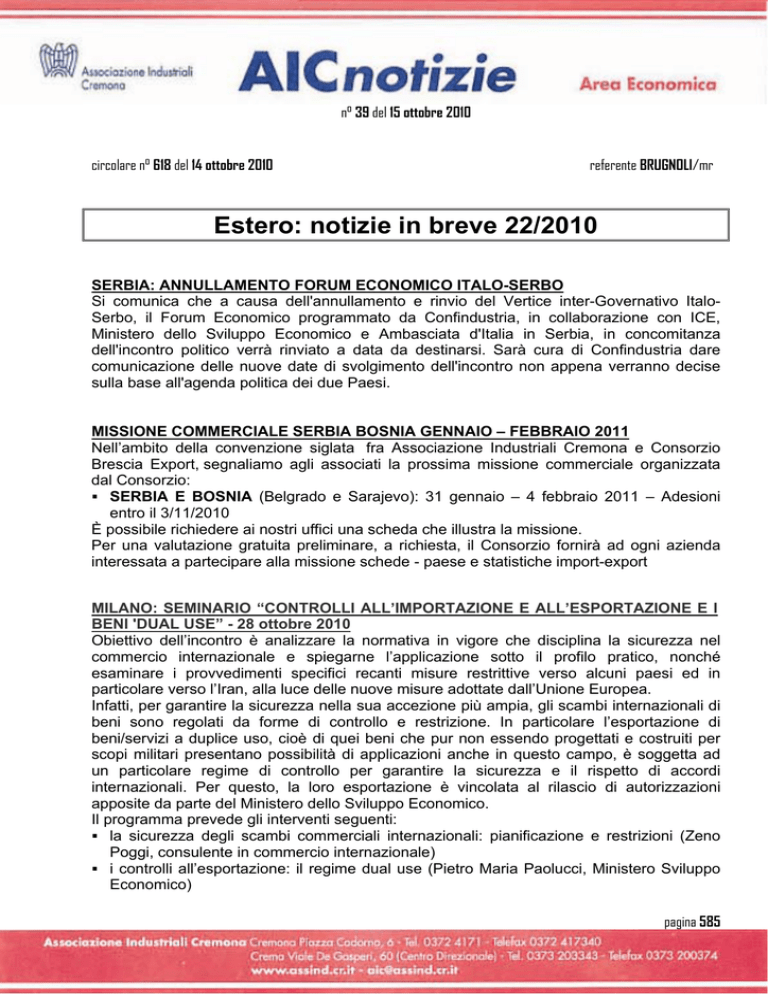 Associazione Industriali Cremona

AICnotizie

Area Economica

n° 39 del 15 ottobre 2010

circolare n° 618 del 14 ottobre 2010

referente BRUGNOLI/mr

Estero: notizie in breve 22/2010

SERBIA: ANNULLAMENTO FORUM ECONOMICO ITALO-SERBO
Si comunica che a causa dell'annullamento e rinvio del Vertice inter-Governativo Italo-Serbo, il Forum Economico programmato da Confindustria, in collaborazione con ICE, Ministero dello Sviluppo Economico e Ambasciata d'Italia in Serbia, in concomitanza dell'incontro politico verrà rinviato a data da destinarsi. Sarà cura di Confindustria dare comunicazione delle nuove date di svolgimento dell'incontro non appena verranno decise sulla base all'agenda politica dei due Paesi.

MISSIONE COMMERCIALE SERBIA BOSNIA GENNAIO – FEBBRAIO 2011
Nell'ambito della convenzione siglata fra Associazione Industriali Cremona e Consorzio Brescia Export, segnaliamo agli associati la prossima missione commerciale organizzata dal Consorzio:
▪ SERBIA E BOSNIA (Belgrado e Sarajevo): 31 gennaio – 4 febbraio 2011 – Adesioni entro il 3/11/2010
È possibile richiedere ai nostri uffici una scheda che illustra la missione.
Per una valutazione gratuita preliminare, a richiesta, il Consorzio fornirà ad ogni azienda interessata a partecipare alla missione schede - paese e statistiche import-export

MILANO: SEMINARIO "CONTROLLI ALL'IMPORTAZIONE E ALL'ESPORTAZIONE E I BENI 'DUAL USE" - 28 ottobre 2010
Obiettivo dell'incontro è analizzare la normativa in vigore che disciplina la sicurezza nel commercio internazionale e spiegarne l'applicazione sotto il profilo pratico, nonché esaminare i provvedimenti specifici recanti misure restrittive verso alcuni paesi ed in particolare verso l'Iran, alla luce delle nuove misure adottate dall'Unione Europea.
Infatti, per garantire la sicurezza nella sua accezione più ampia, gli scambi internazionali di beni sono regolati da forme di controllo e restrizione. In particolare l'esportazione di beni/servizi a duplice uso, cioè di quei beni che pur non essendo progettati e costruiti per scopi militari presentano possibilità di applicazioni anche in questo campo, è soggetta ad un particolare regime di controllo per garantire la sicurezza e il rispetto di accordi internazionali. Per questo, la loro esportazione è vincolata al rilascio di autorizzazioni apposite da parte del Ministero dello Sviluppo Economico.
Il programma prevede gli interventi seguenti:
▪ la sicurezza degli scambi commerciali internazionali: pianificazione e restrizioni (Zeno Poggi, consulente in commercio internazionale)
▪ i controlli all'esportazione: il regime dual use (Pietro Maria Paolucci, Ministero Sviluppo Economico)

pagina 585

Associazione Industriali Cremona Cremona Piazza Cadorna, 6 - Tel. 0372 4171 - Telefax 0372 417340
Crema Viale De Gasperi, 60 (Centro Direzionale) - Tel. 0373 203343 - Telefax 0373 200374
www.assind.cr.it - aic@assind.cr.it